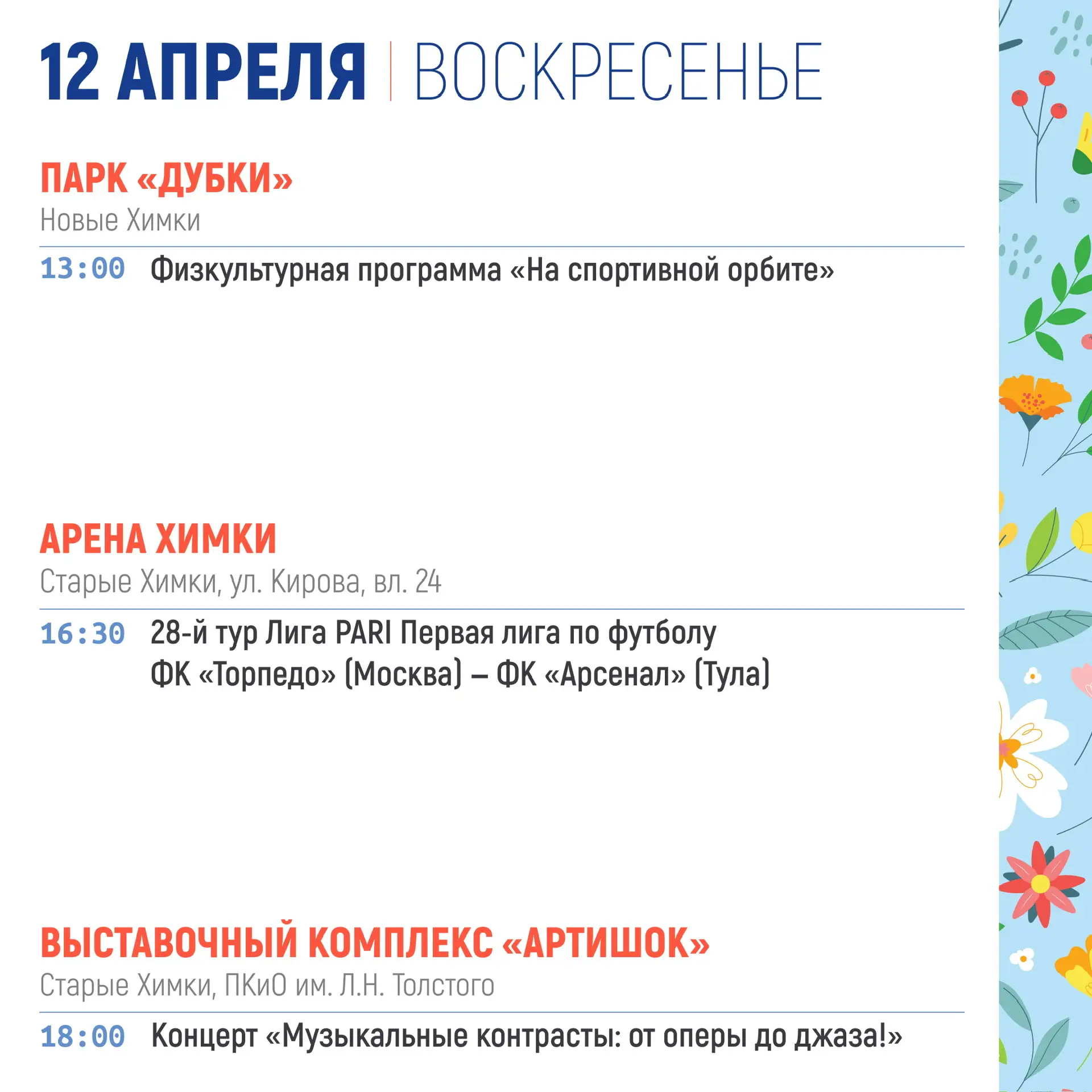 12 АПРЕЛЯ | ВОСКРЕСЕНЬЕ

ПАРК «ДУБКИ»
Новые Химки

13:00 Физкультурная программа «На спортивной орбите»

АРЕНА ХИМКИ
Старые Химки, ул. Кирова, вл. 24

16:30 28-й тур Лига PARI Первая лига по футболу
ФК «Торпедо» (Москва) – ФК «Арсенал» (Тула)

ВЫСТАВОЧНЫЙ КОМПЛЕКС «АРТИШОК»
Старые Химки, ПКиО им. Л.Н. Толстого

18:00 Концерт «Музыкальные контрасты: от оперы до джаза!»